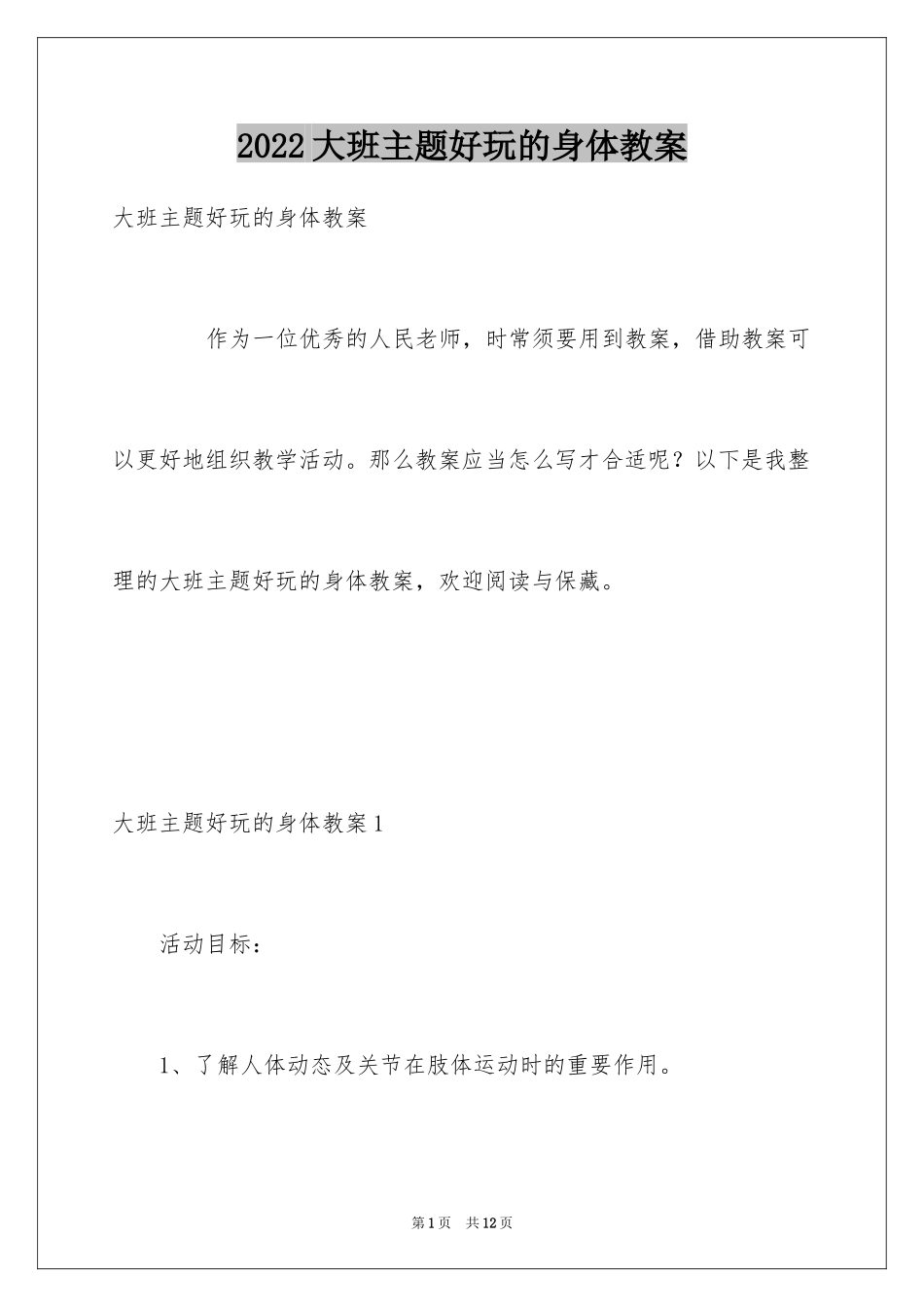 2022大班主题好玩的身体教案

大班主题好玩的身体教案

作为一位优秀的人民老师，时常须要用到教案，借助教案可以更好地组织教学活动。那么教案应当怎么写才合适呢？以下是我整理的大班主题好玩的身体教案，欢迎阅读与保藏。

大班主题好玩的身体教案1

活动目标：

1、了解人体动态及关节在肢体运动时的重要作用。

第1页　共12页